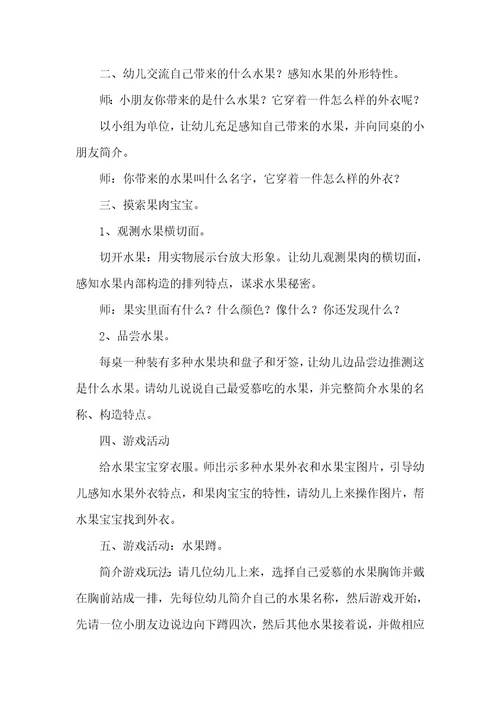 二、幼儿交流自己带来的什么水果？感知水果的外形特性。

师：小朋友你带来的是什么水果？它穿着一件怎么样的外衣呢？

以小组为单位，让幼儿充足感知自己带来的水果，并向同桌的小朋友简介。

师：你带来的水果叫什么名字，它穿着一件怎么样的外衣？

三、摸索果肉宝宝。

1、观测水果横切面。

切开水果：用实物展示台放大形象。让幼儿观测果肉的横切面，感知水果内部构造的排列特点，谋求水果秘密。

师：果实里面有什么？什么颜色？像什么？你还发现什么？

2、品尝水果。

每桌一种装有多种水果块和盘子和牙签，让幼儿边品尝边推测这是什么水果。请幼儿说说自己最爱慕吃的水果，并完整简介水果的名称、构造特点。

四、游戏活动

给水果宝宝穿衣服。师出示多种水果外衣和水果宝图片，引导幼儿感知水果外衣特点，和果肉宝宝的特性，请幼儿上来操作图片，帮水果宝宝找到外衣。

五、游戏活动：水果蹲。

简介游戏玩法：请几位幼儿上来，选择自己爱慕的水果胸饰并戴在胸前站成一排，先每位幼儿简介自己的水果名称，然后游戏开始，先请一位小朋友边说边向下蹲四次，然后其他水果接着说，并做相应